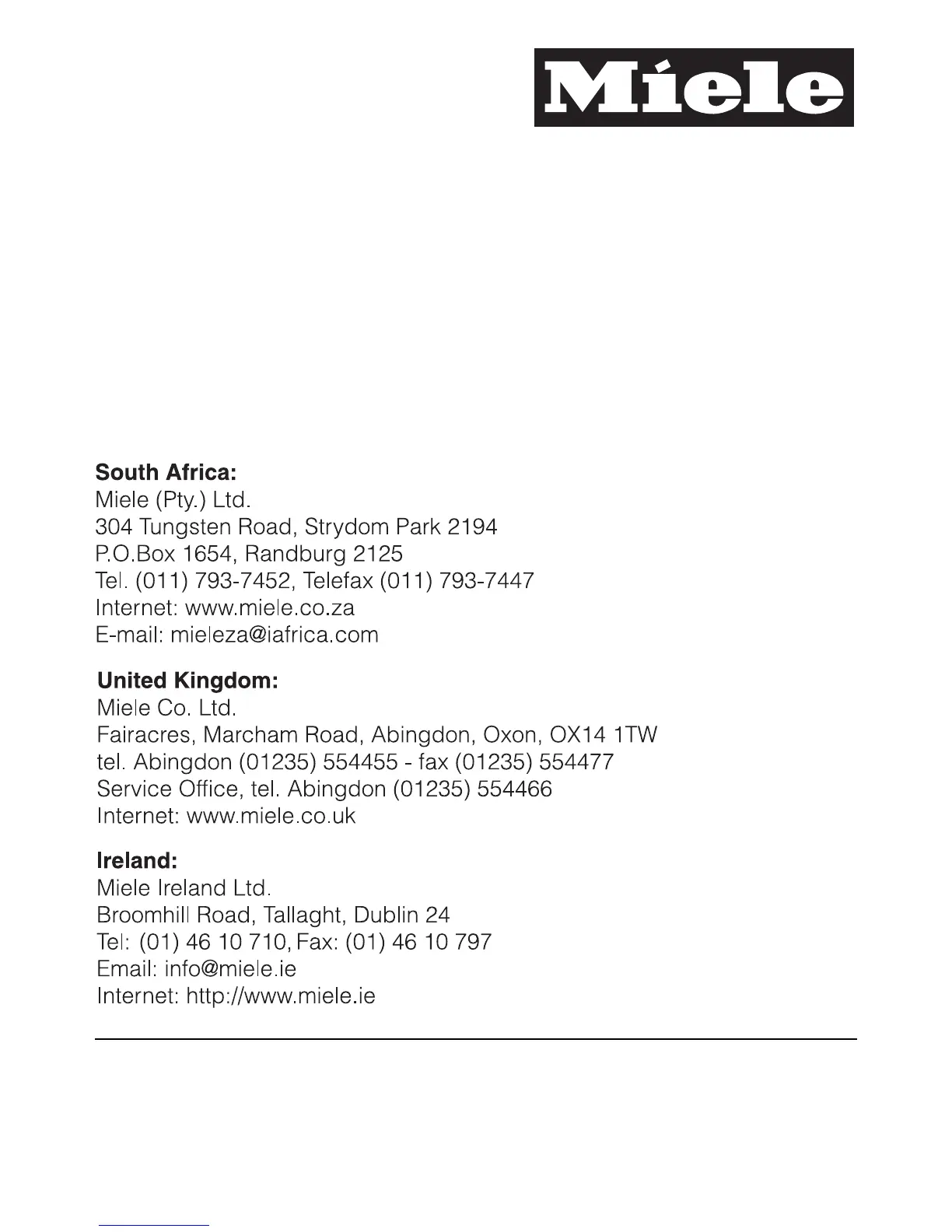 Miele

South Africa:
Miele (Pty.) Ltd.
304 Tungsten Road, Strydom Park 2194
P.O.Box 1654, Randburg 2125
Tel. (011) 793-7452, Telefax (011) 793-7447
Internet: www.miele.co.za
E-mail: mieleza@iafrica.com

United Kingdom:
Miele Co. Ltd.
Fairacres, Marcham Road, Abingdon, Oxon, OX14 1TW
tel. Abingdon (01235) 554455 - fax (01235) 554477
Service Office, tel. Abingdon (01235) 554466
Internet: www.miele.co.uk

Ireland:
Miele Ireland Ltd.
Broomhill Road, Tallaght, Dublin 24
Tel: (01) 46 10 710, Fax: (01) 46 10 797
Email: info@miele.ie
Internet: http://www.miele.ie